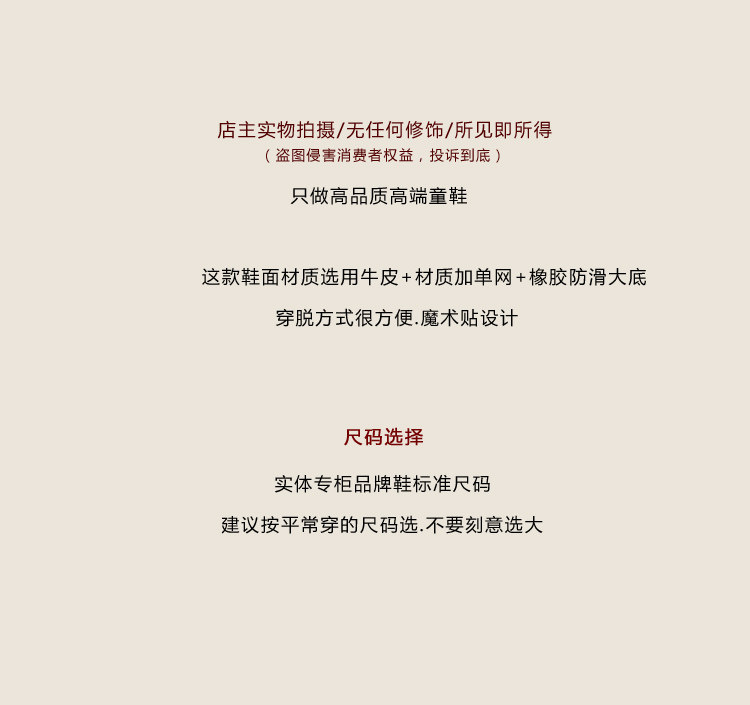 店主实物拍摄/无任何修饰/所见即所得
（盗图侵害消费者权益，投诉到底）

只做高品质高端童鞋

这款鞋面材质选用牛皮+材质加单网+橡胶防滑大底

穿脱方式很方便.魔术贴设计

尺码选择

实体专柜品牌鞋标准尺码

建议按平常穿的尺码选.不要刻意选大